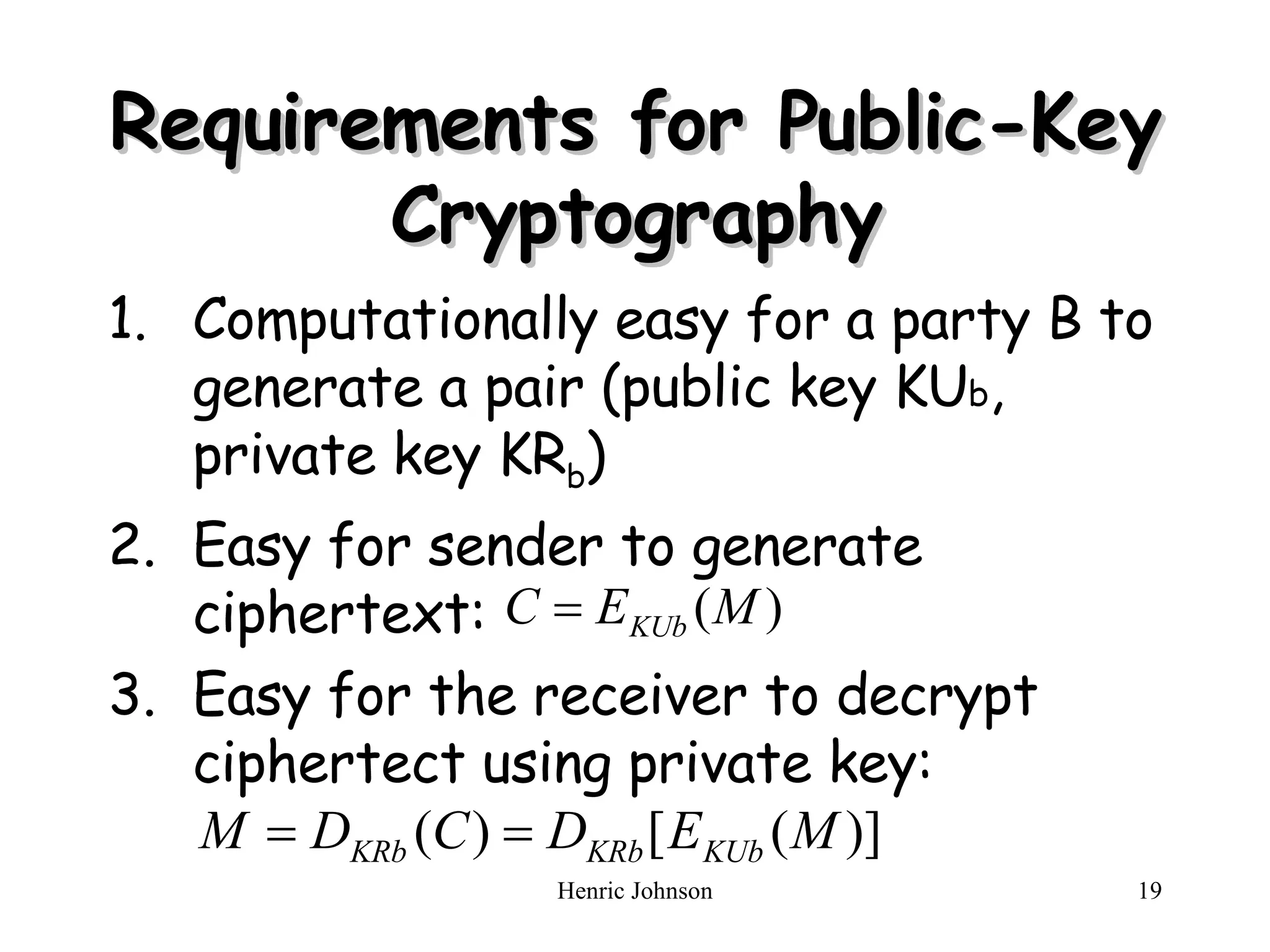 Requirements for Public-Key Cryptography

1. Computationally easy for a party B to generate a pair (public key $KU_b$, private key $KR_b$)

2. Easy for sender to generate ciphertext: $C = E_{KUb}(M)$

3. Easy for the receiver to decrypt ciphertect using private key:
$M = D_{KRb}(C) = D_{KRb}[E_{KUb}(M)]$

Henric Johnson

19